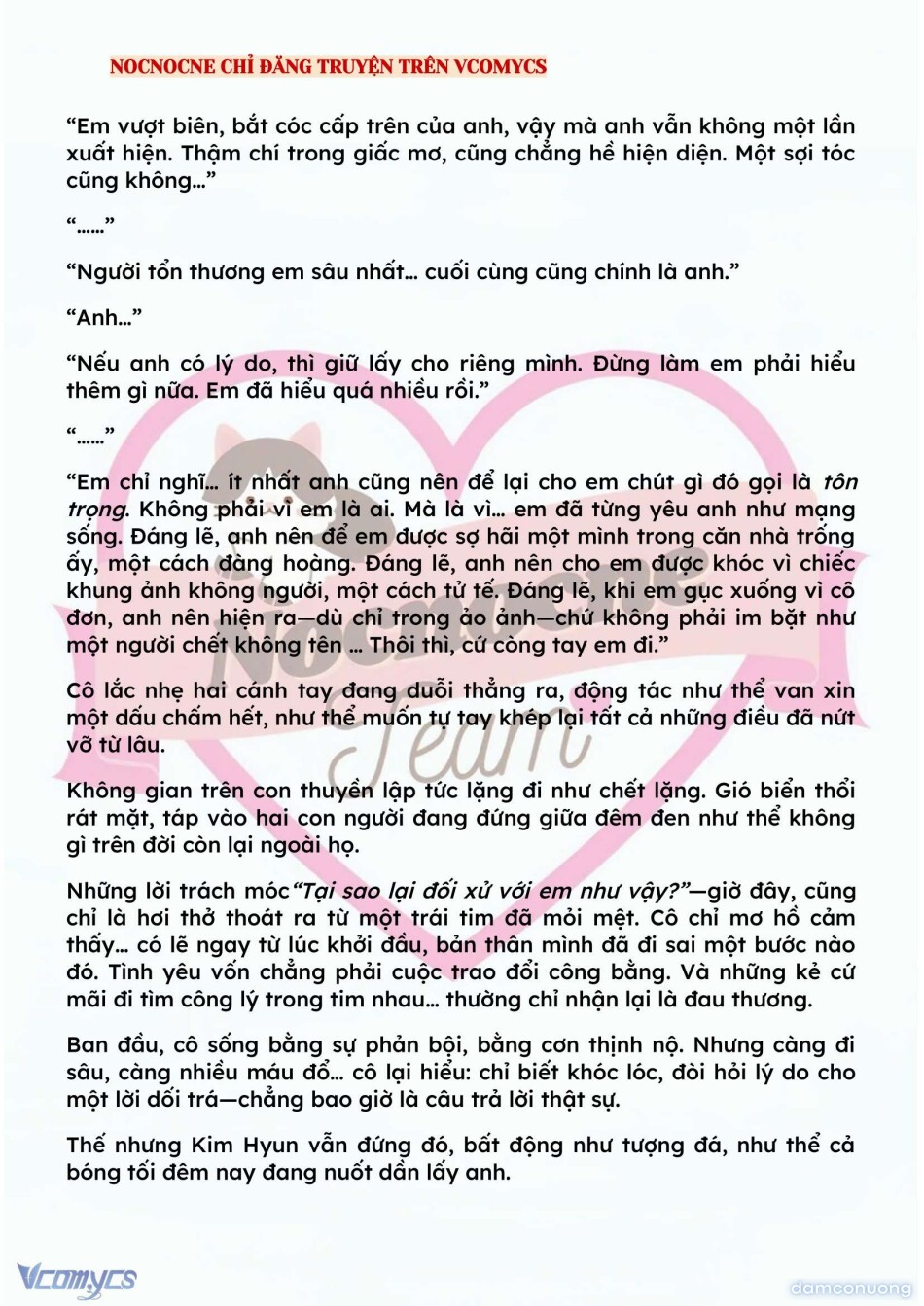 NOCNOCNE CHỈ ĐĂNG TRUYỆN TRÊN VCOMYCS

"Em vượt biên, bắt cóc cấp trên của anh, vậy mà anh vẫn không một lần xuất hiện. Thậm chí trong giấc mơ, cũng chẳng hề hiện diện. Một sợi tóc cũng không..."

"......"

"Người tổn thương em sâu nhất... cuối cùng cũng chính là anh."

"Anh..."

"Nếu anh có lý do, thì giữ lấy cho riêng mình. Đừng làm em phải hiểu thêm gì nữa. Em đã hiểu quá nhiều rồi."

"......"

"Em chỉ nghĩ... ít nhất anh cũng nên để lại cho em chút gì đó gọi là tôn trọng. Không phải vì em là ai. Mà là vì... em đã từng yêu anh như mạng sống. Đáng lẽ, anh nên để em được sợ hãi một mình trong căn nhà trống ấy, một cách đàng hoàng. Đáng lẽ, anh nên cho em được khóc vì chiếc khung ảnh không người, một cách tử tế. Đáng lẽ, khi em gục xuống vì cô đơn, anh nên hiện ra—dù chỉ trong ảo ảnh—chứ không phải im bặt như một người chết không tên ... Thôi thì, cứ còng tay em đi."

Cô lắc nhẹ hai cánh tay đang duỗi thẳng ra, động tác như thể van xin một dấu chấm hết, như thể muốn tự tay khép lại tất cả những điều đã nứt vỡ từ lâu.

Không gian trên con thuyền lập tức lặng đi như chết lặng. Gió biển thổi rát mặt, táp vào hai con người đang đứng giữa đêm đen như thể không gì trên đời còn lại ngoài họ.

Những lời trách móc"Tại sao lại đối xử với em như vậy?"—giờ đây, cũng chỉ là hơi thở thoát ra từ một trái tim đã mỏi mệt. Cô chỉ mơ hồ cảm thấy... có lẽ ngay từ lúc khởi đầu, bản thân mình đã đi sai một bước nào đó. Tình yêu vốn chẳng phải cuộc trao đổi công bằng. Và những kẻ cứ mãi đi tìm công lý trong tim nhau... thường chỉ nhận lại là đau thương.

Ban đầu, cô sống bằng sự phản bội, bằng cơn thịnh nộ. Nhưng càng đi sâu, càng nhiều máu đổ... cô lại hiểu: chỉ biết khóc lóc, đòi hỏi lý do cho một lời dối trá—chẳng bao giờ là câu trả lời thật sự.

Thế nhưng Kim Hyun vẫn đứng đó, bất động như tượng đá, như thể cả bóng tối đêm nay đang nuốt dần lấy anh.

Vcomycs

damconuong

Nocnocne Team